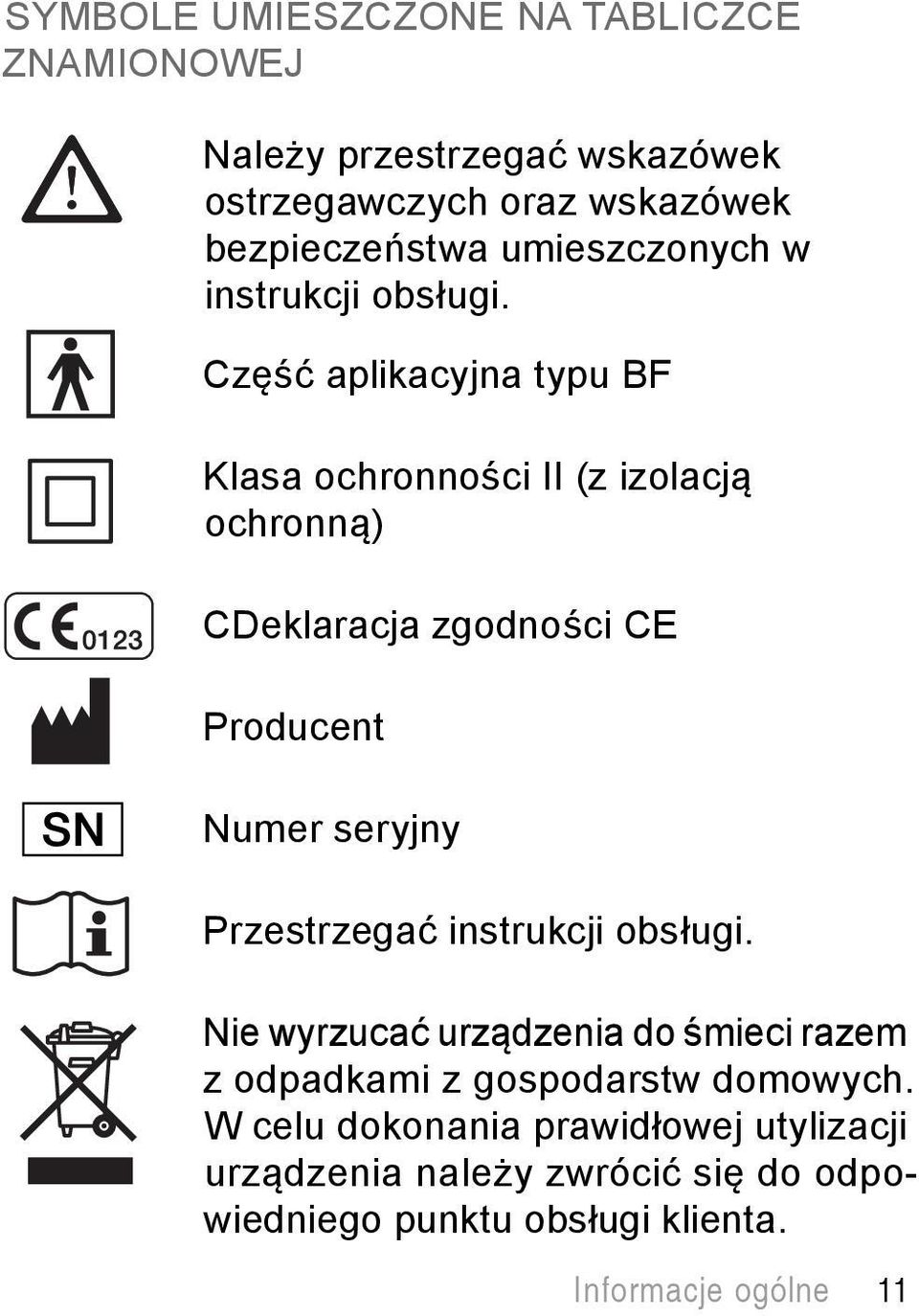 SYMBOLE UMIESZCZONE NA TABLICZCE ZNAMIONOWEJ

Należy przestrzegać wskazówek ostrzegawczych oraz wskazówek bezpieczeństwa umieszczonych w instrukcji obsługi.

Część aplikacyjna typu BF

Klasa ochronności II (z izolacją ochronną)

CE 0123

CDeklaracja zgodności CE

Producent

SN

Numer seryjny

Przestrzegać instrukcji obsługi.

Nie wyrzucać urządzenia do śmieci razem z odpadkami z gospodarstw domowych. W celu dokonania prawidłowej utylizacji urządzenia należy zwrócić się do odpowiedniego punktu obsługi klienta.

Informacje ogólne 11